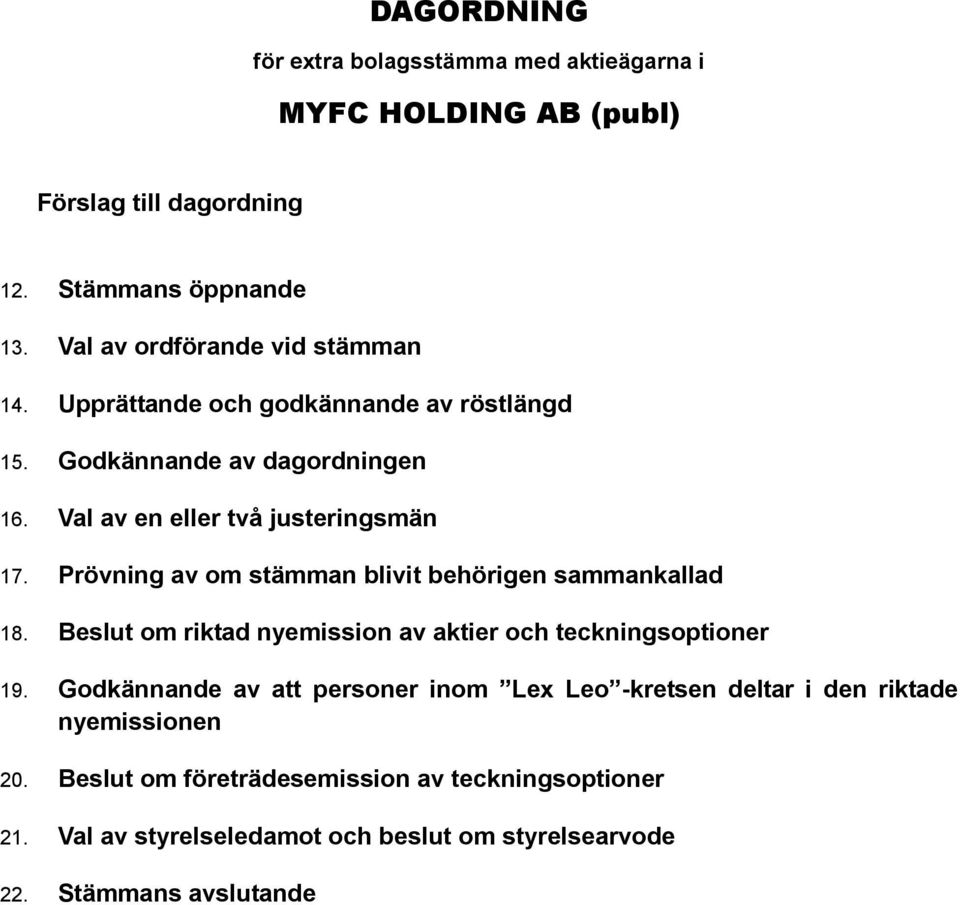 DAGORDNING

för extra bolagsstämma med aktieägarna i

MYFC HOLDING AB (publ)

Förslag till dagordning

12. Stämmans öppnande

13. Val av ordförande vid stämman

14. Upprättande och godkännande av röstlängd

15. Godkännande av dagordningen

16. Val av en eller två justeringsmän

17. Prövning av om stämman blivit behörigen sammankallad

18. Beslut om riktad nyemission av aktier och teckningsoptioner

19. Godkännande av att personer inom ”Lex Leo”-kretsen deltar i den riktade nyemissionen

20. Beslut om företrädesemission av teckningsoptioner

21. Val av styrelseledamot och beslut om styrelsearvode

22. Stämmans avslutande